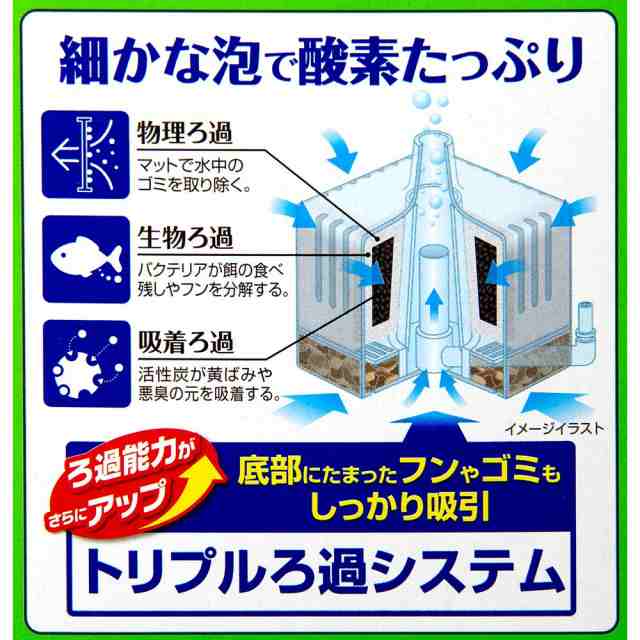 細かな泡で酸素たっぷり

物理ろ過
マットで水中のゴミを取り除く。

生物ろ過
バクテリアが餌の食べ残しやフンを分解する。

吸着ろ過
活性炭が黄ばみや悪臭の元を吸着する。

イメージイラスト

ろ過能力がさらにアップ

底部にたまったフンやゴミもしっかり吸引

トリプルろ過システム